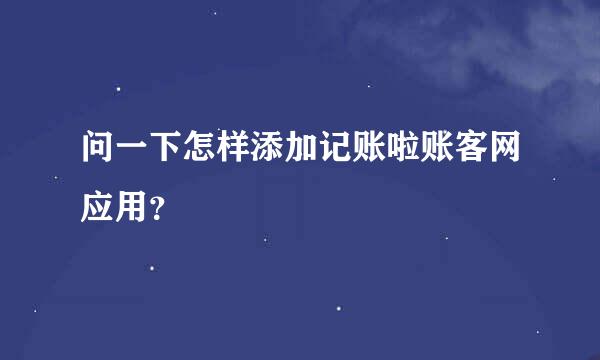 问一下怎样添加记账啦账客网应用？